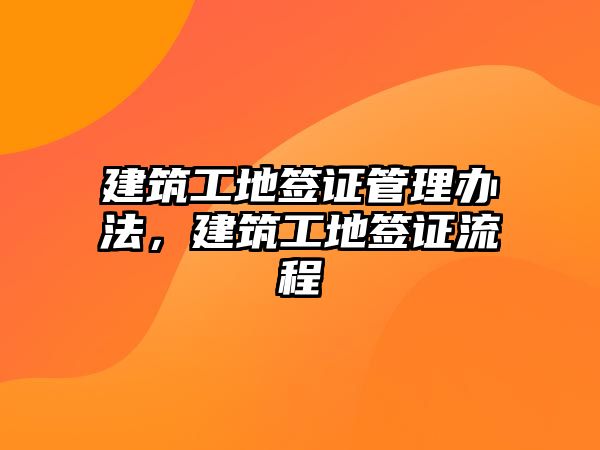 建筑工地签证管理办法，建筑工地签证流程